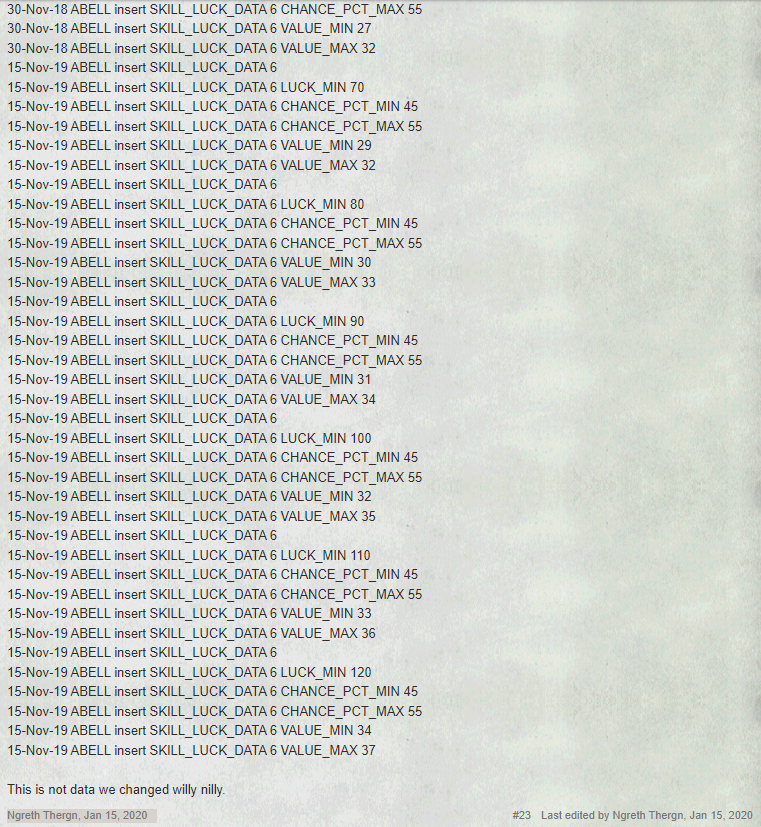 30-Nov-18 ABELL insert SKILL_LUCK_DATA 6 CHANCE_PCT_MAX 55
30-Nov-18 ABELL insert SKILL_LUCK_DATA 6 VALUE_MIN 27
30-Nov-18 ABELL insert SKILL_LUCK_DATA 6 VALUE_MAX 32
15-Nov-19 ABELL insert SKILL_LUCK_DATA 6
15-Nov-19 ABELL insert SKILL_LUCK_DATA 6 LUCK_MIN 70
15-Nov-19 ABELL insert SKILL_LUCK_DATA 6 CHANCE_PCT_MIN 45
15-Nov-19 ABELL insert SKILL_LUCK_DATA 6 CHANCE_PCT_MAX 55
15-Nov-19 ABELL insert SKILL_LUCK_DATA 6 VALUE_MIN 29
15-Nov-19 ABELL insert SKILL_LUCK_DATA 6 VALUE_MAX 32
15-Nov-19 ABELL insert SKILL_LUCK_DATA 6
15-Nov-19 ABELL insert SKILL_LUCK_DATA 6 LUCK_MIN 80
15-Nov-19 ABELL insert SKILL_LUCK_DATA 6 CHANCE_PCT_MIN 45
15-Nov-19 ABELL insert SKILL_LUCK_DATA 6 CHANCE_PCT_MAX 55
15-Nov-19 ABELL insert SKILL_LUCK_DATA 6 VALUE_MIN 30
15-Nov-19 ABELL insert SKILL_LUCK_DATA 6 VALUE_MAX 33
15-Nov-19 ABELL insert SKILL_LUCK_DATA 6
15-Nov-19 ABELL insert SKILL_LUCK_DATA 6 LUCK_MIN 90
15-Nov-19 ABELL insert SKILL_LUCK_DATA 6 CHANCE_PCT_MIN 45
15-Nov-19 ABELL insert SKILL_LUCK_DATA 6 CHANCE_PCT_MAX 55
15-Nov-19 ABELL insert SKILL_LUCK_DATA 6 VALUE_MIN 31
15-Nov-19 ABELL insert SKILL_LUCK_DATA 6 VALUE_MAX 34
15-Nov-19 ABELL insert SKILL_LUCK_DATA 6
15-Nov-19 ABELL insert SKILL_LUCK_DATA 6 LUCK_MIN 100
15-Nov-19 ABELL insert SKILL_LUCK_DATA 6 CHANCE_PCT_MIN 45
15-Nov-19 ABELL insert SKILL_LUCK_DATA 6 CHANCE_PCT_MAX 55
15-Nov-19 ABELL insert SKILL_LUCK_DATA 6 VALUE_MIN 32
15-Nov-19 ABELL insert SKILL_LUCK_DATA 6 VALUE_MAX 35
15-Nov-19 ABELL insert SKILL_LUCK_DATA 6
15-Nov-19 ABELL insert SKILL_LUCK_DATA 6 LUCK_MIN 110
15-Nov-19 ABELL insert SKILL_LUCK_DATA 6 CHANCE_PCT_MIN 45
15-Nov-19 ABELL insert SKILL_LUCK_DATA 6 CHANCE_PCT_MAX 55
15-Nov-19 ABELL insert SKILL_LUCK_DATA 6 VALUE_MIN 33
15-Nov-19 ABELL insert SKILL_LUCK_DATA 6 VALUE_MAX 36
15-Nov-19 ABELL insert SKILL_LUCK_DATA 6
15-Nov-19 ABELL insert SKILL_LUCK_DATA 6 LUCK_MIN 120
15-Nov-19 ABELL insert SKILL_LUCK_DATA 6 CHANCE_PCT_MIN 45
15-Nov-19 ABELL insert SKILL_LUCK_DATA 6 CHANCE_PCT_MAX 55
15-Nov-19 ABELL insert SKILL_LUCK_DATA 6 VALUE_MIN 34
15-Nov-19 ABELL insert SKILL_LUCK_DATA 6 VALUE_MAX 37

This is not data we changed willy nilly.

Ngreth Thergn, Jan 15, 2020

#23 Last edited by Ngreth Thergn, Jan 15, 2020